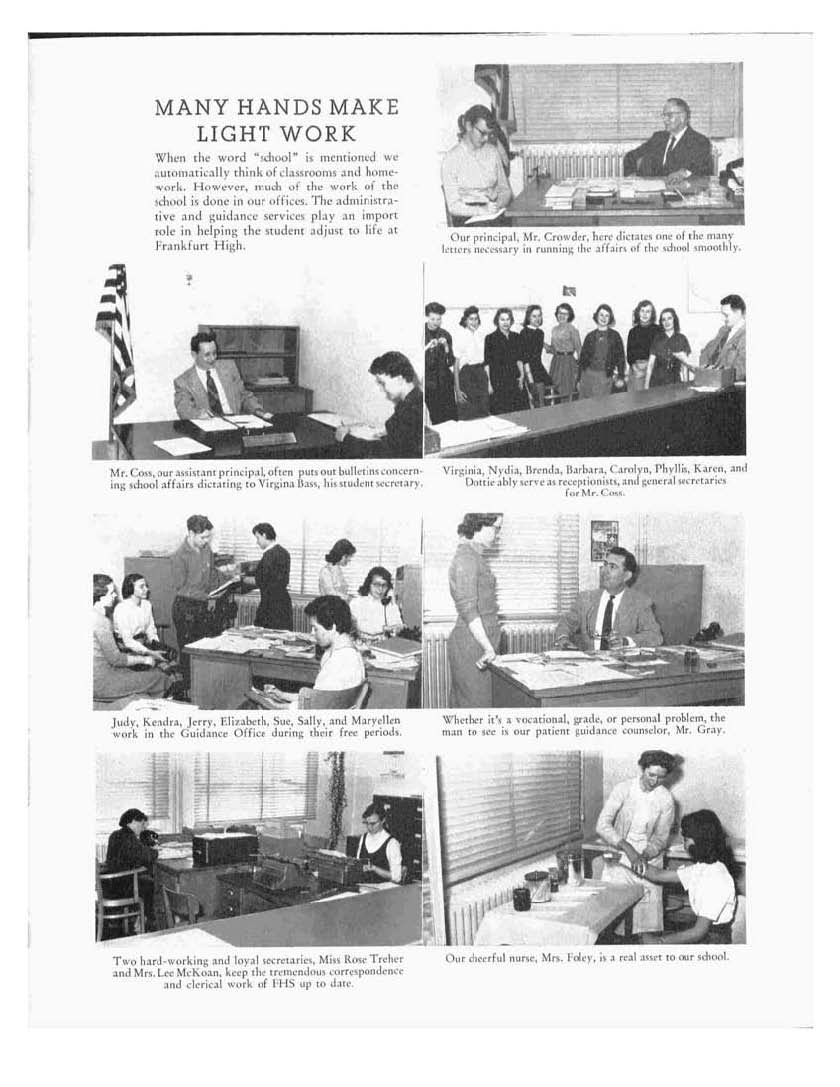 MANY HANDS MAKE LIGHT WORK

When the word "school" is mentioned we automatically think of classrooms and homework. However, much of the work of the school is done in our offices. The administrative and guidance services play an import role in helping the student adjust to life at Frankfurt High.

Our principal, Mr. Crowder, here dictates one of the many letters necessary in running the affairs of the school smoothly.

Mr. Coss, our assistant principal, often puts out bulletins concerning school affairs dictating to Virgina Bass, his student secretary.

Virginia, Nydia, Brenda, Barbara, Carolyn, Phyllis, Karen, and Dottie ably serve as receptionists, and general secretaries for Mr. Coss.

Judy, Keadra, Jerry, Elizabeth, Sue, Sally, and Maryellen work in the Guidance Office during their free periods.

Whether it's a vocational, grade, or personal problem, the man to see is our patient guidance counselor, Mr. Gray.

Two hard-working and loyal secretaries, Miss Rose Treher and Mrs. Lee McKoan, keep the tremendous correspondence and clerical work of FHS up to date.

Our cheerful nurse, Mrs. Foley, is a real asset to our school.